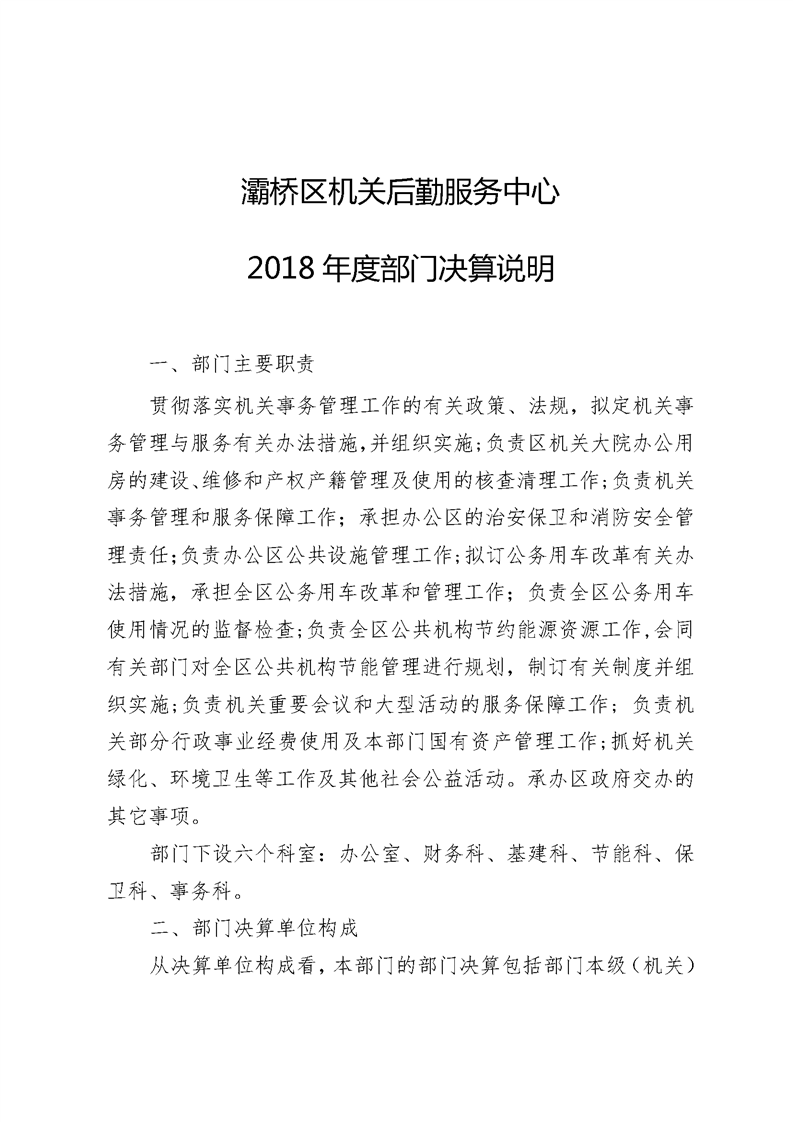 灞桥区机关后勤服务中心

2018 年度部门决算说明

一、部门主要职责

贯彻落实机关事务管理工作的有关政策、法规，拟定机关事务管理与服务有关办法措施，并组织实施；负责区机关大院办公用房的建设、维修和产权产籍管理及使用的核查清理工作；负责机关事务管理和服务保障工作；承担办公区的治安保卫和消防安全管理责任；负责办公区公共设施管理工作；拟订公务用车改革有关办法措施，承担全区公务用车改革和管理工作；负责全区公务用车使用情况的监督检查；负责全区公共机构节约能源资源工作，会同有关部门对全区公共机构节能管理进行规划，制订有关制度并组织实施；负责机关重要会议和大型活动的服务保障工作；负责机关部分行政事业经费使用及本部门国有资产管理工作；抓好机关绿化、环境卫生等工作及其他社会公益活动。承办区政府交办的其它事项。

部门下设六个科室：办公室、财务科、基建科、节能科、保卫科、事务科。

二、部门决算单位构成

从决算单位构成看，本部门的部门决算包括部门本级（机关）